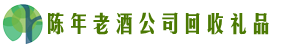 陈年老酒公司回收礼品